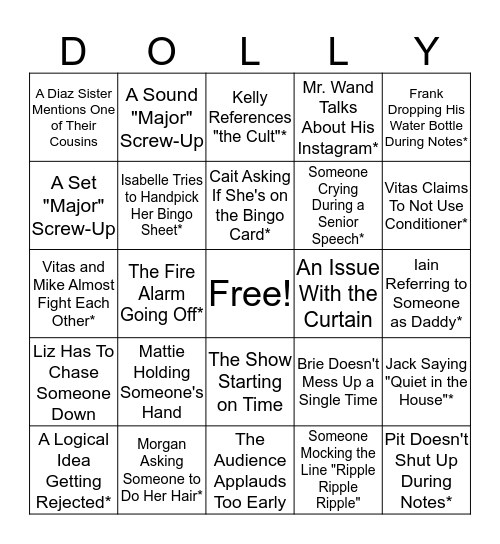 | D | O | L | L | Y |
|---|---|---|---|---|
| A Diaz Sister Mentions One of Their Cousins | A Sound "Major" Screw-Up | Kelly References "the Cult"* | Mr. Wand Talks About His Instagram* | Frank Dropping His Water Bottle During Notes* |
| A Set "Major" Screw-Up | Isabelle Tries to Handpick Her Bingo Sheet* | Cait Asking If She's on the Bingo Card* | Someone Crying During a Senior Speech* | Vitas Claims To Not Use Conditioner* |
| Vitas and Mike Almost Fight Each Other* | The Fire Alarm Going Off* | Free! | An Issue With the Curtain | Iain Referring to Someone as Daddy* |
| Liz Has To Chase Someone Down | Mattie Holding Someone's Hand | The Show Starting on Time | Brie Doesn't Mess Up a Single Time | Jack Saying "Quiet in the House"* |
| A Logical Idea Getting Rejected* | Morgan Asking Someone to Do Her Hair* | The Audience Applauds Too Early | Someone Mocking the Line "Ripple Ripple Ripple" | Pit Doesn't Shut Up During Notes* |